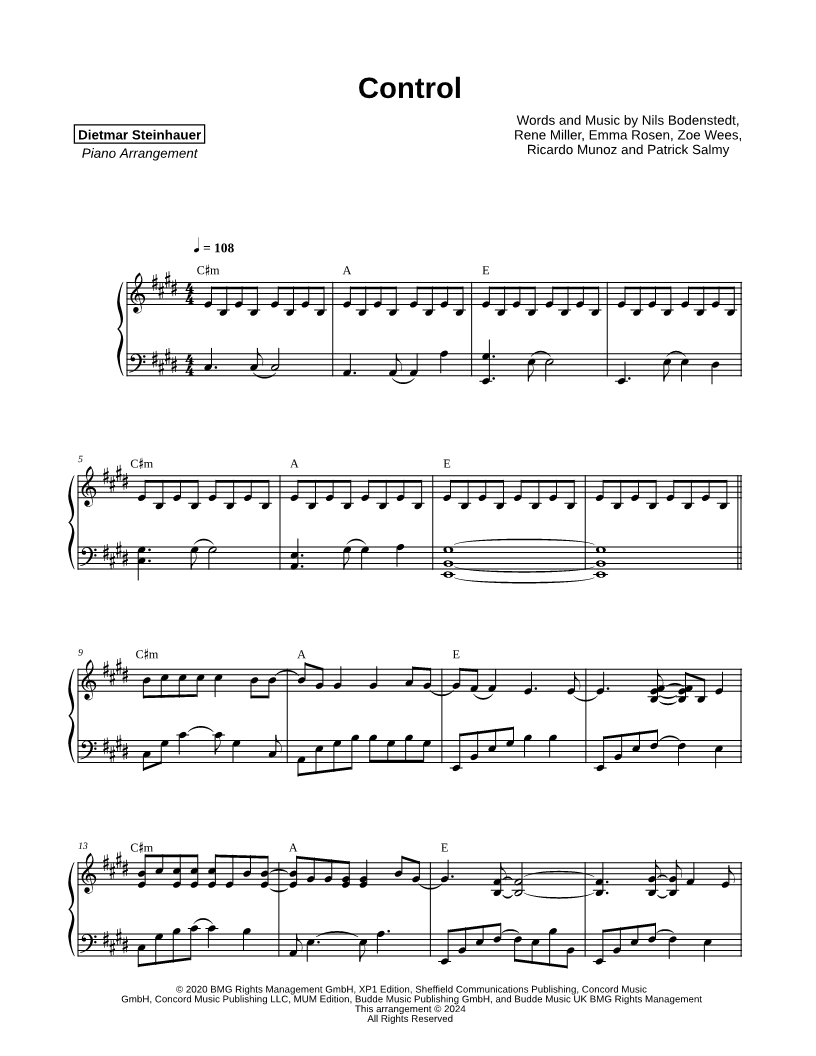 Control

Dietmar Steinhauer
Piano Arrangement

Words and Music by Nils Bodenstedt, Rene Miller, Emma Rosen, Zoe Wees, Ricardo Munoz and Patrick Salmy

♩ = 108

C♯m
A
E

5
C♯m
A
E

9
C♯m
A
E

13
C♯m
A
E

© 2020 BMG Rights Management GmbH, XP1 Edition, Sheffield Communications Publishing, Concord Music GmbH, Concord Music Publishing LLC, MUM Edition, Budde Music Publishing GmbH, and Budde Music UK BMG Rights Management
This arrangement © 2024
All Rights Reserved